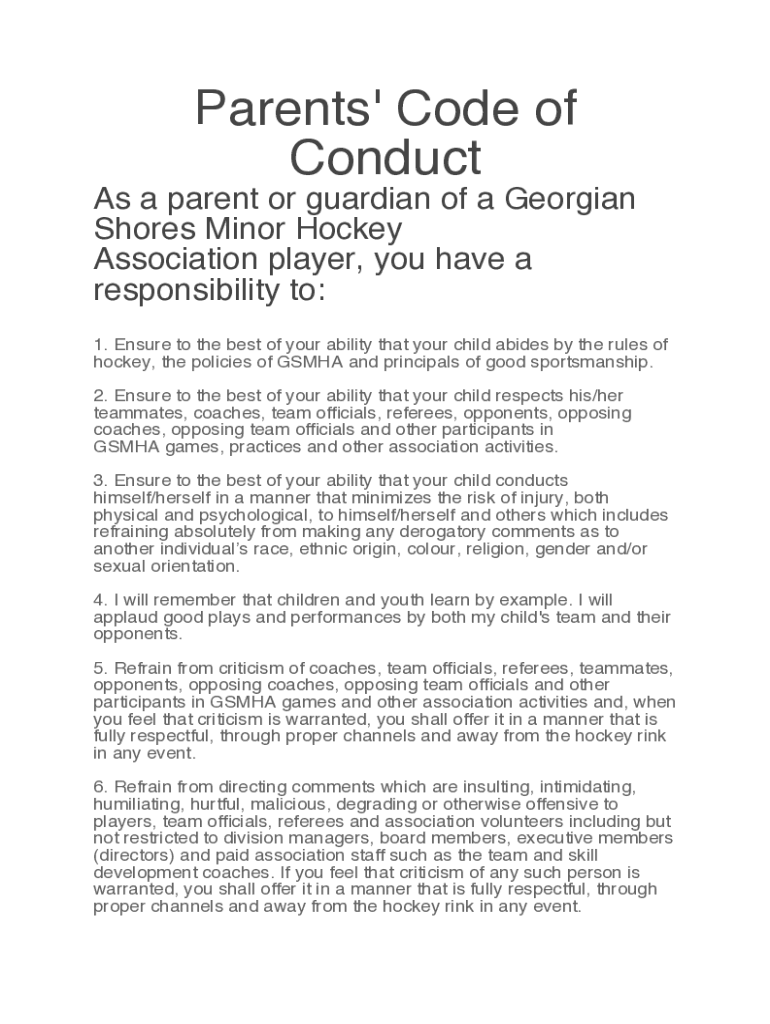 Parents' Code of Conduct

As a parent or guardian of a Georgian Shores Minor Hockey Association player, you have a responsibility to:

1. Ensure to the best of your ability that your child abides by the rules of hockey, the policies of GSMHA and principals of good sportsmanship.

2. Ensure to the best of your ability that your child respects his/her teammates, coaches, team officials, referees, opponents, opposing coaches, opposing team officials and other participants in GSMHA games, practices and other association activities.

3. Ensure to the best of your ability that your child conducts himself/herself in a manner that minimizes the risk of injury, both physical and psychological, to himself/herself and others which includes refraining absolutely from making any derogatory comments as to another individual's race, ethnic origin, colour, religion, gender and/or sexual orientation.

4. I will remember that children and youth learn by example. I will applaud good plays and performances by both my child's team and their opponents.

5. Refrain from criticism of coaches, team officials, referees, teammates, opponents, opposing coaches, opposing team officials and other participants in GSMHA games and other association activities and, when you feel that criticism is warranted, you shall offer it in a manner that is fully respectful, through proper channels and away from the hockey rink in any event.

6. Refrain from directing comments which are insulting, intimidating, humiliating, hurtful, malicious, degrading or otherwise offensive to players, team officials, referees and association volunteers including but not restricted to division managers, board members, executive members (directors) and paid association staff such as the team and skill development coaches. If you feel that criticism of any such person is warranted, you shall offer it in a manner that is fully respectful, through proper channels and away from the hockey rink in any event.